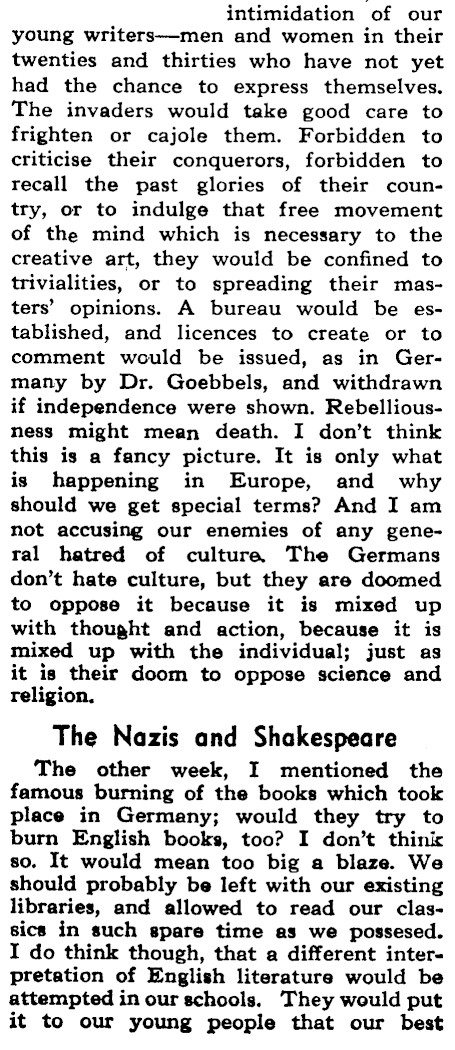 intimidation of our young writers—men and women in their twenties and thirties who have not yet had the chance to express themselves. The invaders would take good care to frighten or cajole them. Forbidden to criticise their conquerors, forbidden to recall the past glories of their country, or to indulge that free movement of the mind which is necessary to the creative art, they would be confined to trivialities, or to spreading their masters' opinions. A bureau would be established, and licences to create or to comment would be issued, as in Germany by Dr. Goebbels, and withdrawn if independence were shown. Rebelliousness might mean death. I don't think this is a fancy picture. It is only what is happening in Europe, and why should we get special terms? And I am not accusing our enemies of any general hatred of culture. The Germans don't hate culture, but they are doomed to oppose it because it is mixed up with thought and action, because it is mixed up with the individual; just as it is their doom to oppose science and religion.

The Nazis and Shakespeare

The other week, I mentioned the famous burning of the books which took place in Germany; would they try to burn English books, too? I don't think so. It would mean too big a blaze. We should probably be left with our existing libraries, and allowed to read our classics in such spare time as we possesed. I do think though, that a different interpretation of English literature would be attempted in our schools. They would put it to our young people that our best